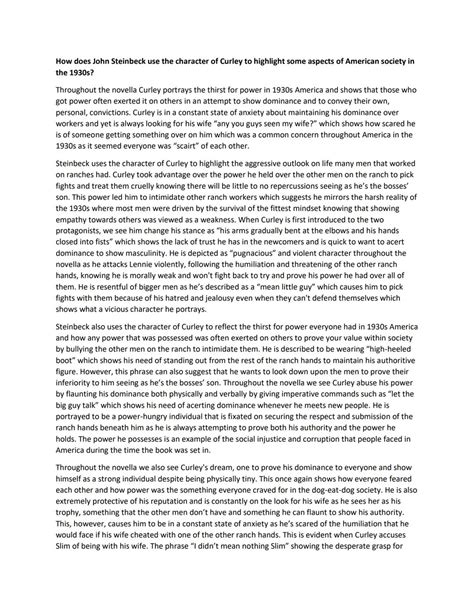 How does John Steinbeck use the character of Curley to highlight some aspects of American society in the 1930s?

Throughout the novella Curley portrays the thirst for power in 1930s America and shows that those who got power often exerted it on others in an attempt to show dominance and to convey their own, personal, convictions. Curley is in a constant state of anxiety about maintaining his dominance over workers and yet is always looking for his wife "any you guys seen my wife?" which shows how scared he is of someone getting something over on him which was a common concern throughout America in the 1930s as it seemed everyone was "scairt" of each other.

Steinbeck uses the character of Curley to highlight the aggressive outlook on life many men that worked on ranches had. Curley took advantage over the power he held over the other men on the ranch to pick fights and treat them cruelly knowing there will be little to no repercussions seeing as he's the bosses' son. This power led him to intimidate other ranch workers which suggests he mirrors the harsh reality of the 1930s where most men were driven by the survival of the fittest mindset knowing that showing empathy towards others was viewed as a weakness. When Curley is first introduced to the two protagonists, we see him change his stance as "his arms gradually bent at the elbows and his hands closed into fists" which shows the lack of trust he has in the newcomers and is quick to want to acert dominance to show masculinity. He is depicted as "pugnacious" and violent character throughout the novella as he attacks Lennie violently, following the humiliation and threatening of the other ranch hands, knowing he is morally weak and won't fight back to try and prove his power he had over all of them. He is resentful of bigger men as he's described as a "mean little guy" which causes him to pick fights with them because of his hatred and jealousy even when they can't defend themselves which shows what a vicious character he portrays.

Steinbeck also uses the character of Curley to reflect the thirst for power everyone had in 1930s America and how any power that was possessed was often exerted on others to prove your value within society by bullying the other men on the ranch to intimidate them. He is described to be wearing "high-heeled boot" which shows his need of standing out from the rest of the ranch hands to maintain his authoritive figure. However, this phrase can also suggest that he wants to look down upon the men to prove their inferiority to him seeing as he's the bosses' son. Throughout the novella we see Curley abuse his power by flaunting his dominance both physically and verbally by giving imperative commands such as "let the big guy talk" which shows his need of acerting dominance whenever he meets new people. He is portrayed to be a power-hungry individual that is fixated on securing the respect and submission of the ranch hands beneath him as he is always attempting to prove both his authority and the power he holds. The power he possesses is an example of the social injustice and corruption that people faced in America during the time the book was set in.

Throughout the novella we also see Curley's dream, one to prove his dominance to everyone and show himself as a strong individual despite being physically tiny. This once again shows how everyone feared each other and how power was the something everyone craved for in the dog-eat-dog society. He is also extremely protective of his reputation and is constantly on the look for his wife as he sees her as his trophy, something that the other men don't have and something he can flaunt to show his authority. This, however, causes him to be in a constant state of anxiety as he's scared of the humiliation that he would face if his wife cheated with one of the other ranch hands. This is evident when Curley accuses Slim of being with his wife. The phrase "I didn't mean nothing Slim" showing the desperate grasp for